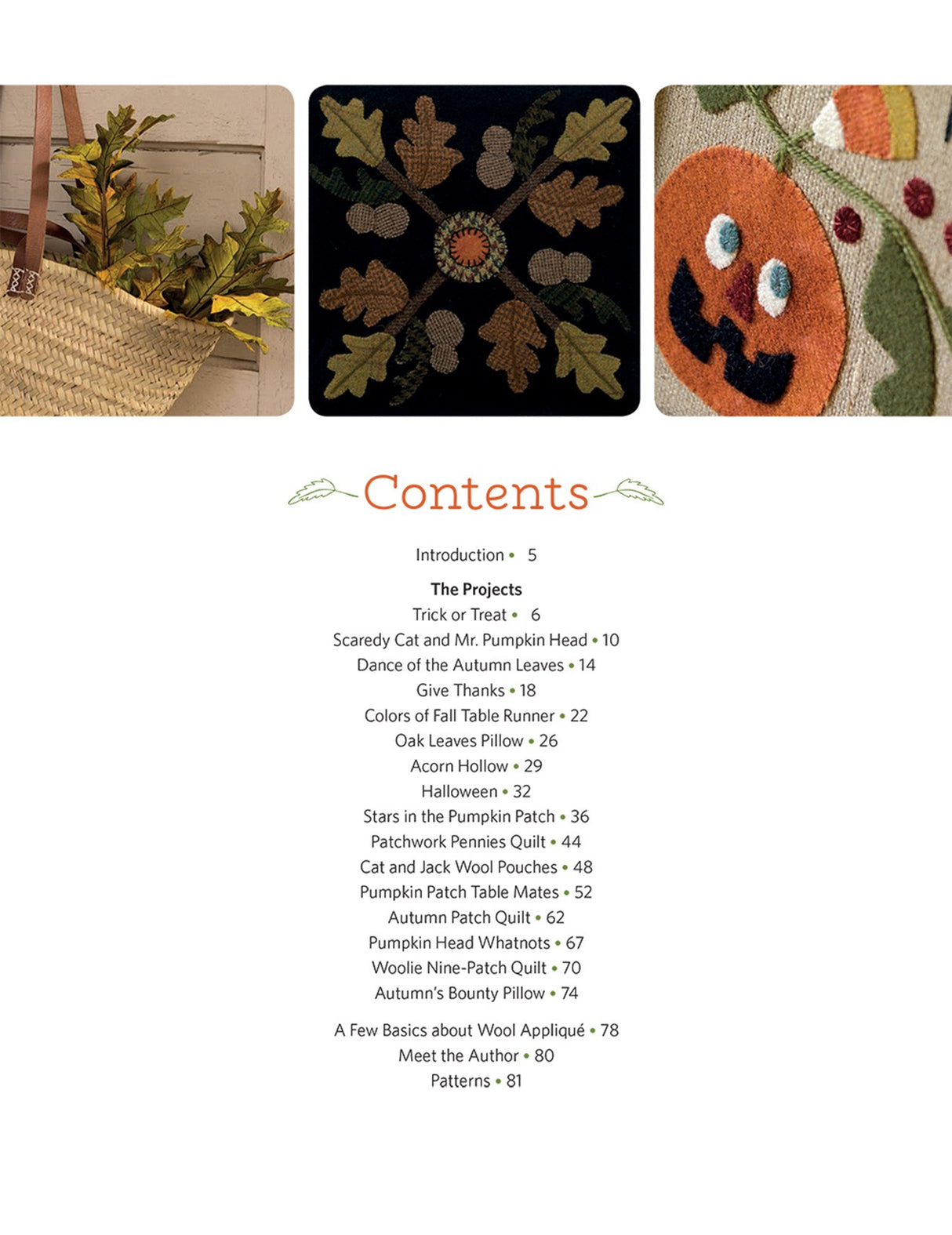 Contents

Introduction • 5

The Projects
Trick or Treat • 6
Scaredy Cat and Mr. Pumpkin Head • 10
Dance of the Autumn Leaves • 14
Give Thanks • 18
Colors of Fall Table Runner • 22
Oak Leaves Pillow • 26
Acorn Hollow • 29
Halloween • 32
Stars in the Pumpkin Patch • 36
Patchwork Pennies Quilt • 44
Cat and Jack Wool Pouches • 48
Pumpkin Patch Table Mates • 52
Autumn Patch Quilt • 62
Pumpkin Head Whatnots • 67
Woolie Nine-Patch Quilt • 70
Autumn's Bounty Pillow • 74

A Few Basics about Wool Appliqué • 78
Meet the Author • 80
Patterns • 81